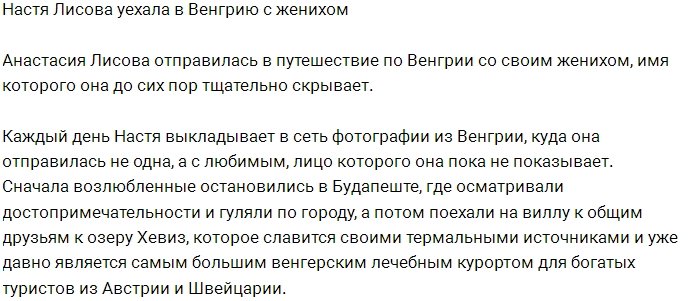 Настя Лисова уехала в Венгрию с женихом

Анастасия Лисова отправилась в путешествие по Венгрии со своим женихом, имя которого она до сих пор тщательно скрывает.

Каждый день Настя выкладывает в сеть фотографии из Венгрии, куда она отправилась не одна, а с любимым, лицо которого она пока не показывает. Сначала возлюбленные остановились в Будапеште, где осматривали достопримечательности и гуляли по городу, а потом поехали на виллу к общим друзьям к озеру Хевиз, которое славится своими термальными источниками и уже давно является самым большим венгерским лечебным курортом для богатых туристов из Австрии и Швейцарии.